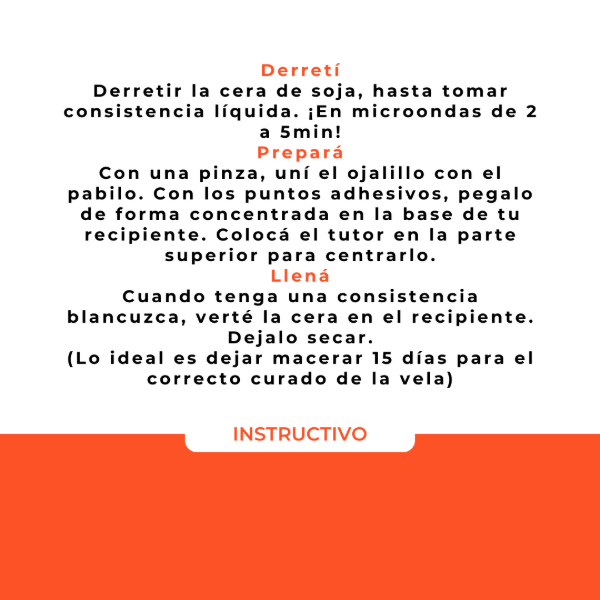 Derretí
Derretir la cera de soja, hasta tomar consistencia líquida. ¡En microondas de 2 a 5min!
Prepará
Con una pinza, uní el ojalillo con el pabilo. Con los puntos adhesivos, pegalo de forma concentrada en la base de tu recipiente. Colocá el tutor en la parte superior para centrarlo.
Llená
Cuando tenga una consistencia blancuzca, verté la cera en el recipiente. Dejalo secar.
(Lo ideal es dejar macerar 15 días para el correcto curado de la vela)

INSTRUCTIVO